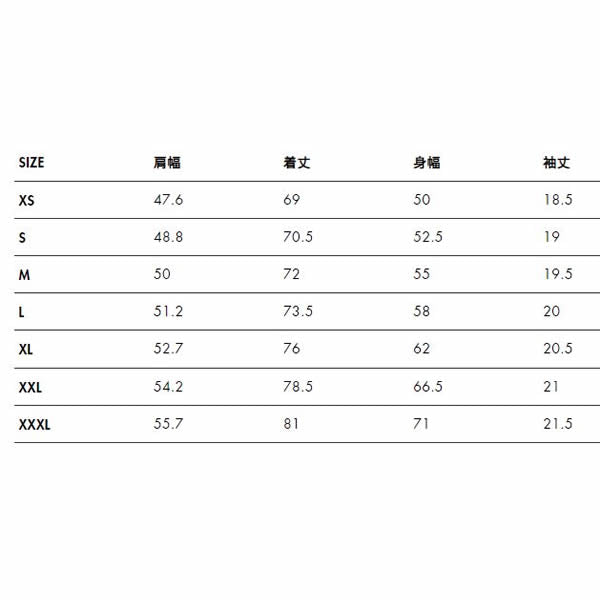 | SIZE | 肩幅 | 着丈 | 身幅 | 袖丈 |
|---|---|---|---|---|
| XS | 47.6 | 69 | 50 | 18.5 |
| S | 48.8 | 70.5 | 52.5 | 19 |
| M | 50 | 72 | 55 | 19.5 |
| L | 51.2 | 73.5 | 58 | 20 |
| XL | 52.7 | 76 | 62 | 20.5 |
| XXL | 54.2 | 78.5 | 66.5 | 21 |
| XXXL | 55.7 | 81 | 71 | 21.5 |